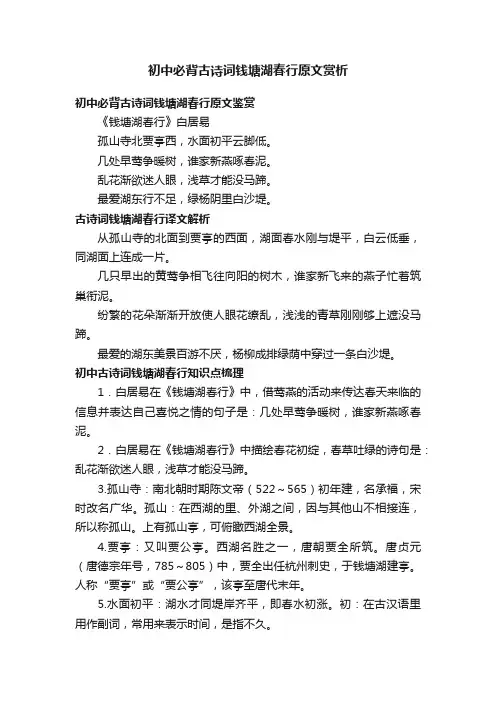 初中必背古诗词钱塘湖春行原文赏析

初中必背古诗词钱塘湖春行原文鉴赏

《钱塘湖春行》白居易

孤山寺北贾亭西，水面初平云脚低。

几处早莺争暖树，谁家新燕啄春泥。

乱花渐欲迷人眼，浅草才能没马蹄。

最爱湖东行不足，绿杨阴里白沙堤。

古诗词钱塘湖春行译文解析

从孤山寺的北面到贾亭的西面，湖面春水刚与堤平，白云低垂，同湖面上连成一片。

几只早出的黄莺争相飞往向阳的树木，谁家新飞来的燕子忙着筑巢衔泥。

纷繁的花朵渐渐开放使人眼花缭乱，浅浅的青草刚刚够上遮没马蹄。

最爱的湖东美景百游不厌，杨柳成排绿荫中穿过一条白沙堤。

初中古诗词钱塘湖春行知识点梳理

1．白居易在《钱塘湖春行》中，借莺燕的活动来传达春天来临的信息并表达自己喜悦之情的句子是：几处早莺争暖树，谁家新燕啄春泥。

2．白居易在《钱塘湖春行》中描绘春花初绽，春草吐绿的诗句是：乱花渐欲迷人眼，浅草才能没马蹄。

3.孤山寺：南北朝时期陈文帝（522～565）初年建，名承福，宋时改名广华。孤山：在西湖的里、外湖之间，因与其他山不相接连，所以称孤山。上有孤山亭，可俯瞰西湖全景。

4.贾亭：又叫贾公亭。西湖名胜之一，唐朝贾全所筑。唐贞元（唐德宗年号，785～805）中，贾全出任杭州刺史，于钱塘湖建亭。人称“贾亭”或“贾公亭”，该亭至唐代末年。

5.水面初平：湖水才同堤岸齐平，即春水初涨。初：在古汉语里用作副词，常用来表示时间，是指不久。